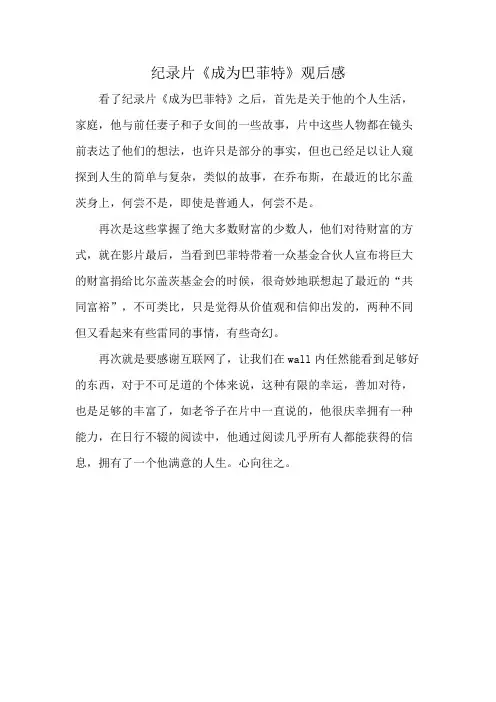 纪录片《成为巴菲特》观后感

看了纪录片《成为巴菲特》之后，首先是关于他的个人生活，家庭，他与前任妻子和子女间的一些故事，片中这些人物都在镜头前表达了他们的想法，也许只是部分的事实，但也已经足以让人窥探到人生的简单与复杂，类似的故事，在乔布斯，在最近的比尔盖茨身上，何尝不是，即使是普通人，何尝不是。

再次是这些掌握了绝大多数财富的少数人，他们对待财富的方式，就在影片最后，当看到巴菲特带着一众基金合伙人宣布将巨大的财富捐给比尔盖茨基金会的时候，很奇妙地联想起了最近的“共同富裕”，不可类比，只是觉得从价值观和信仰出发的，两种不同但又看起来有些雷同的事情，有些奇幻。

再次就是要感谢互联网了，让我们在 wall 内任然能看到足够好的东西，对于不可足道的个体来说，这种有限的幸运，善加对待，也是足够的丰富了，如老爷子在片中一直说的，他很庆幸拥有一种能力，在日行不辍的阅读中，他通过阅读几乎所有人都能获得的信息，拥有了一个他满意的人生。心向往之。